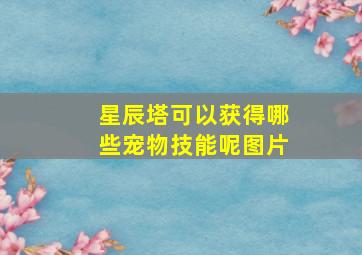 星辰塔可以获得哪些宠物技能呢图片